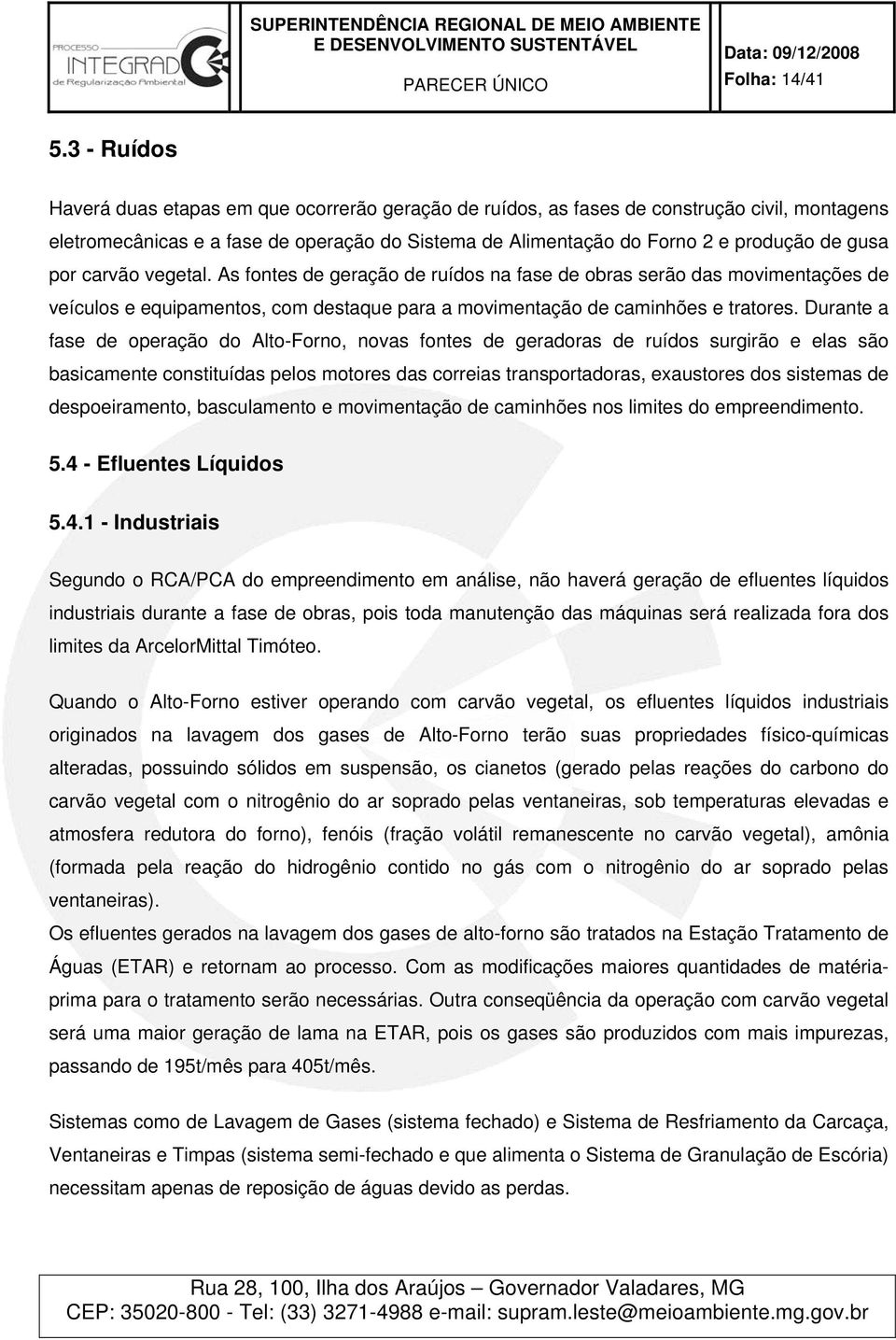 PROCESSO INTEGRADO de Regularização Ambiental

SUPERINTENDÊNCIA REGIONAL DE MEIO AMBIENTE E DESENVOLVIMENTO SUSTENTÁVEL

PARECER ÚNICO

Data: 09/12/2008

Folha: 14/41

5.3 - Ruídos

Haverá duas etapas em que ocorrerão geração de ruídos, as fases de construção civil, montagens eletromecânicas e a fase de operação do Sistema de Alimentação do Forno 2 e produção de gusa por carvão vegetal. As fontes de geração de ruídos na fase de obras serão das movimentações de veículos e equipamentos, com destaque para a movimentação de caminhões e tratores. Durante a fase de operação do Alto-Forno, novas fontes de geradoras de ruídos surgirão e elas são basicamente constituídas pelos motores das correias transportadoras, exaustores dos sistemas de despoeiramento, basculamento e movimentação de caminhões nos limites do empreendimento.

5.4 - Efluentes Líquidos

5.4.1 - Industriais

Segundo o RCA/PCA do empreendimento em análise, não haverá geração de efluentes líquidos industriais durante a fase de obras, pois toda manutenção das máquinas será realizada fora dos limites da ArcelorMittal Timóteo.

Quando o Alto-Forno estiver operando com carvão vegetal, os efluentes líquidos industriais originados na lavagem dos gases de Alto-Forno terão suas propriedades físico-químicas alteradas, possuindo sólidos em suspensão, os cianetos (gerado pelas reações do carbono do carvão vegetal com o nitrogênio do ar soprado pelas ventaneiras, sob temperaturas elevadas e atmosfera redutora do forno), fenóis (fração volátil remanescente no carvão vegetal), amônia (formada pela reação do hidrogênio contido no gás com o nitrogênio do ar soprado pelas ventaneiras).
Os efluentes gerados na lavagem dos gases de alto-forno são tratados na Estação Tratamento de Águas (ETAR) e retornam ao processo. Com as modificações maiores quantidades de matéria-prima para o tratamento serão necessárias. Outra conseqüência da operação com carvão vegetal será uma maior geração de lama na ETAR, pois os gases são produzidos com mais impurezas, passando de 195t/mês para 405t/mês.

Sistemas como de Lavagem de Gases (sistema fechado) e Sistema de Resfriamento da Carcaça, Ventaneiras e Timpas (sistema semi-fechado e que alimenta o Sistema de Granulação de Escória) necessitam apenas de reposição de águas devido as perdas.

Rua 28, 100, Ilha dos Araújos – Governador Valadares, MG
CEP: 35020-800 - Tel: (33) 3271-4988 e-mail: supram.leste@meioambiente.mg.gov.br